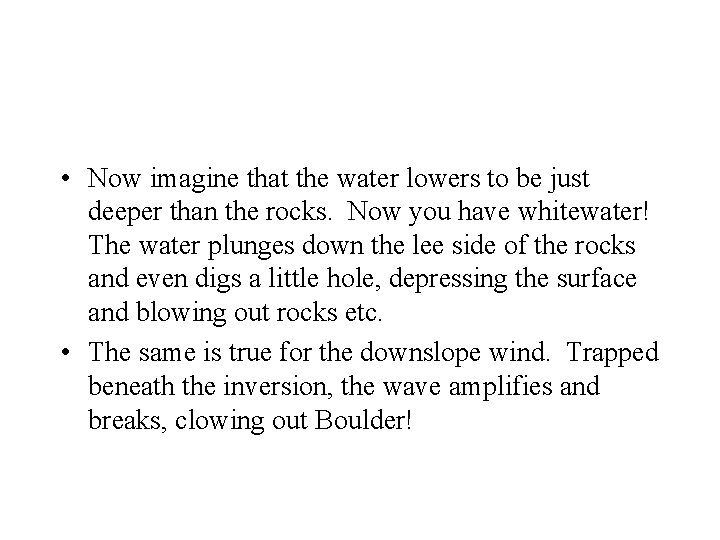 • Now imagine that the water lowers to be just deeper than the rocks. Now you have whitewater! The water plunges down the lee side of the rocks and even digs a little hole, depressing the surface and blowing out rocks etc.

• The same is true for the downslope wind. Trapped beneath the inversion, the wave amplifies and breaks, clowing out Boulder!